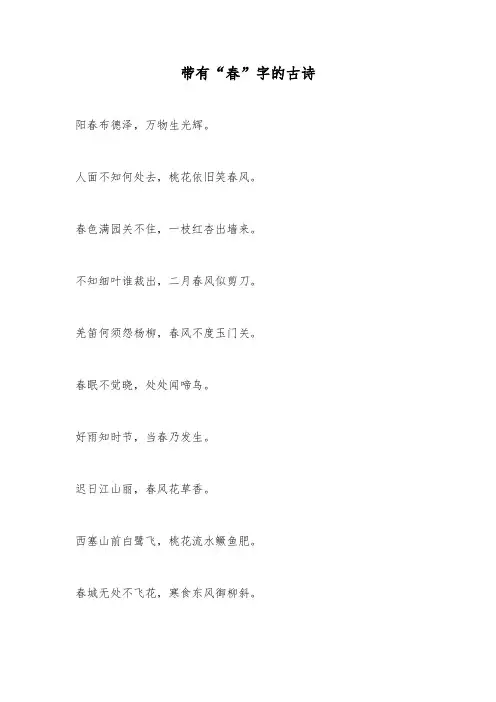 带有“春”字的古诗

阳春布德泽，万物生光辉。

人面不知何处去，桃花依旧笑春风。

春色满园关不住，一枝红杏出墙来。

不知细叶谁裁出，二月春风似剪刀。

羌笛何须怨杨柳，春风不度玉门关。

春眠不觉晓，处处闻啼鸟。

好雨知时节，当春乃发生。

迟日江山丽，春风花草香。

西塞山前白鹭飞，桃花流水鳜鱼肥。

春城无处不飞花，寒食东风御柳斜。